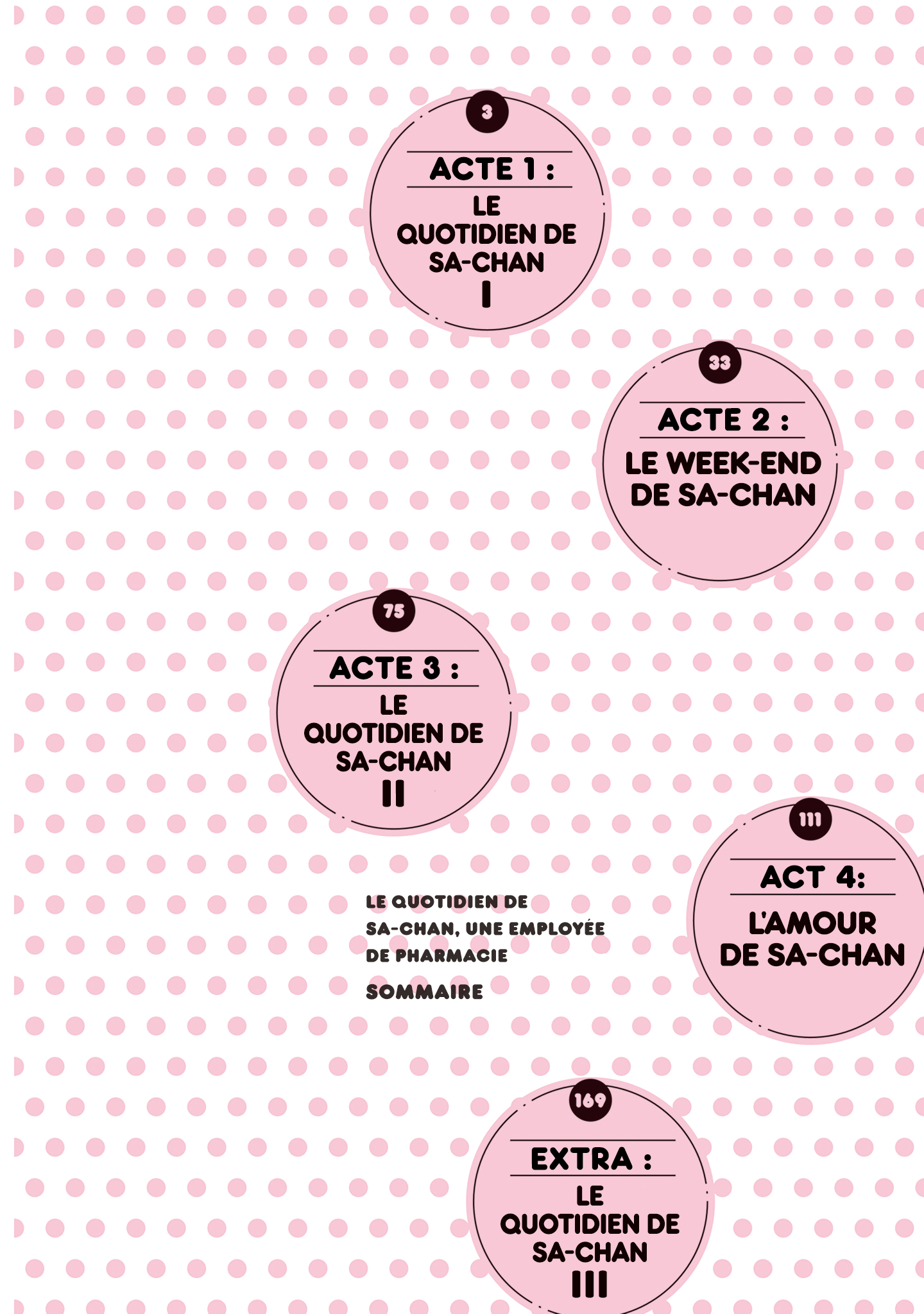 3

ACTE 1 :

LE QUOTIDIEN DE SA-CHAN I

33

ACTE 2 :

LE WEEK-END DE SA-CHAN

75

ACTE 3 :

LE QUOTIDIEN DE SA-CHAN II

111

ACT 4:

L'AMOUR DE SA-CHAN

LE QUOTIDIEN DE SA-CHAN, UNE EMPLOYÉE DE PHARMACIE

SOMMAIRE

169

EXTRA :

LE QUOTIDIEN DE SA-CHAN III